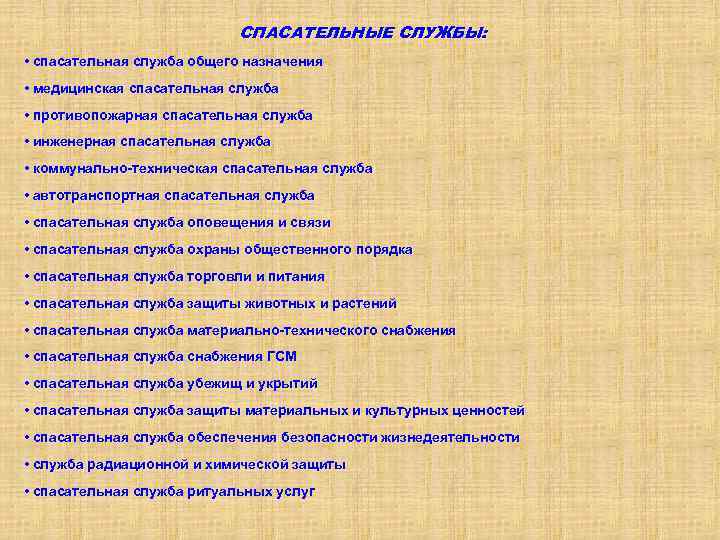 СПАСАТЕЛЬНЫЕ СЛУЖБЫ:

• спасательная служба общего назначения
• медицинская спасательная служба
• противопожарная спасательная служба
• инженерная спасательная служба
• коммунально-техническая спасательная служба
• автотранспортная спасательная служба
• спасательная служба оповещения и связи
• спасательная служба охраны общественного порядка
• спасательная служба торговли и питания
• спасательная служба защиты животных и растений
• спасательная служба материально-технического снабжения
• спасательная служба снабжения ГСМ
• спасательная служба убежищ и укрытий
• спасательная служба защиты материальных и культурных ценностей
• спасательная служба обеспечения безопасности жизнедеятельности
• служба радиационной и химической защиты
• спасательная служба ритуальных услуг